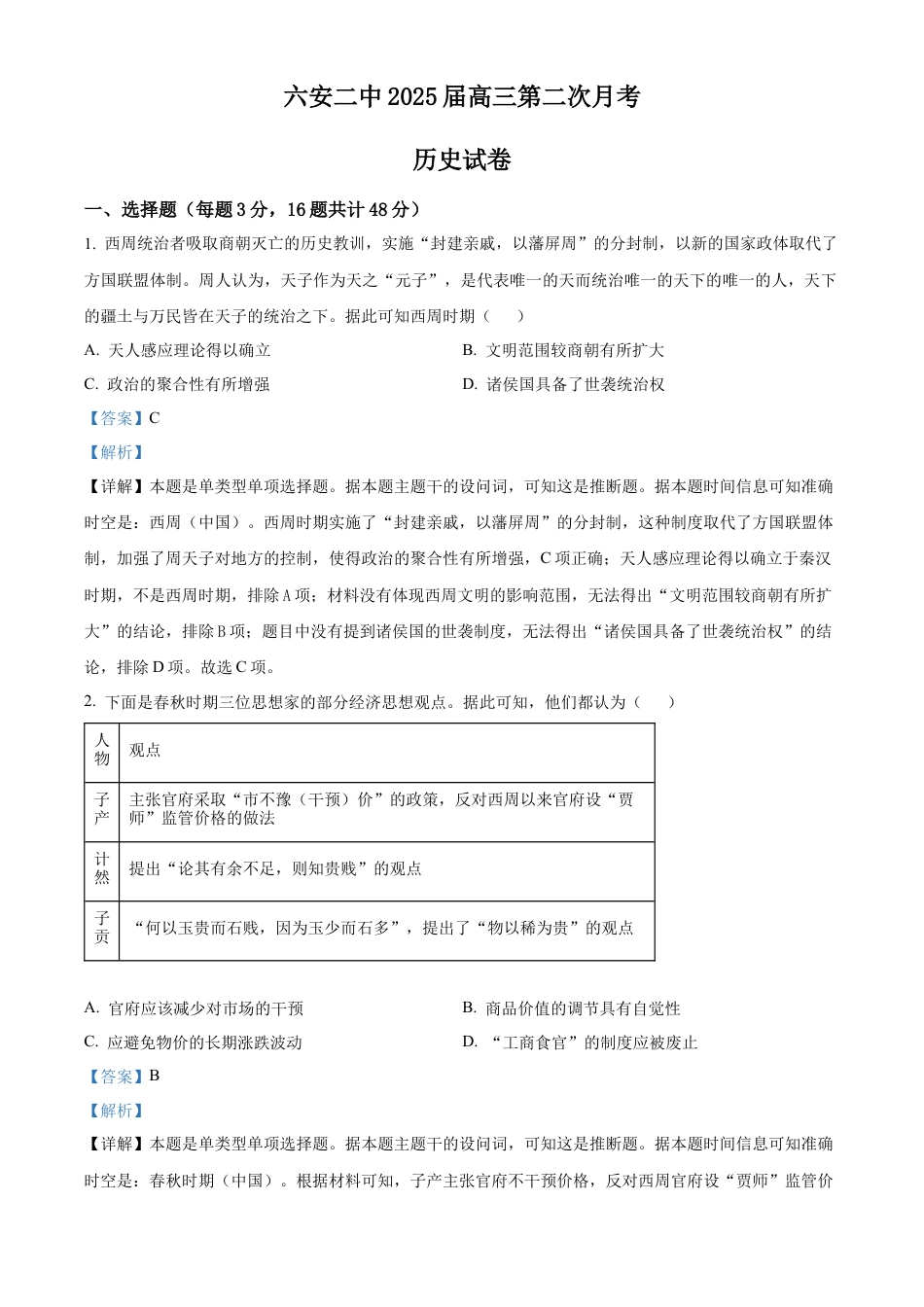 六安二中2025届高三第二次月考

历史试卷

一、选择题（每题3分，16题共计48分）

1. 西周统治者吸取商朝灭亡的历史教训，实施“封建亲戚，以藩屏周”的分封制，以新的国家政体取代了方国联盟体制。周人认为，天子作为天之“元子”，是代表唯一的天而统治唯一的天下的唯一的人，天下的疆土与万民皆在天子的统治之下。据此可知西周时期（　　）

A. 天人感应理论得以确立

B. 文明范围较商朝有所扩大

C. 政治的聚合性有所增强

D. 诸侯国具备了世袭统治权

【答案】C

【解析】

【详解】本题是单类型单项选择题。据本题主题干的设问词，可知这是推断题。据本题时间信息可知准确时空是：西周（中国）。西周时期实施了“封建亲戚，以藩屏周”的分封制，这种制度取代了方国联盟体制，加强了周天子对地方的控制，使得政治的聚合性有所增强，C项正确；天人感应理论得以确立于秦汉时期，不是西周时期，排除A项；材料没有体现西周文明的影响范围，无法得出“文明范围较商朝有所扩大”的结论，排除B项；题目中没有提到诸侯国的世袭制度，无法得出“诸侯国具备了世袭统治权”的结论，排除D项。故选C项。

2. 下面是春秋时期三位思想家的部分经济思想观点。据此可知，他们都认为（　　）

| 人物 | 观点 |
|---|---|
| 子产 | 主张官府采取“市不豫（干预）价”的政策，反对西周以来官府设“贾师”监管价格的做法 |
| 计然 | 提出“论其有余不足，则知贵贱”的观点 |
| 子贡 | “何以玉贵而石贱，因为玉少而石多”，提出了“物以稀为贵”的观点 |

A. 官府应该减少对市场的干预

B. 商品价值的调节具有自觉性

C. 应避免物价的长期涨跌波动

D. “工商食官”的制度应被废止

【答案】B

【解析】

【详解】本题是单类型单项选择题。据本题主题干的设问词，可知这是推断题。据本题时间信息可知准确时空是：春秋时期（中国）。根据材料可知，子产主张官府不干预价格，反对西周官府设“贾师”监管价